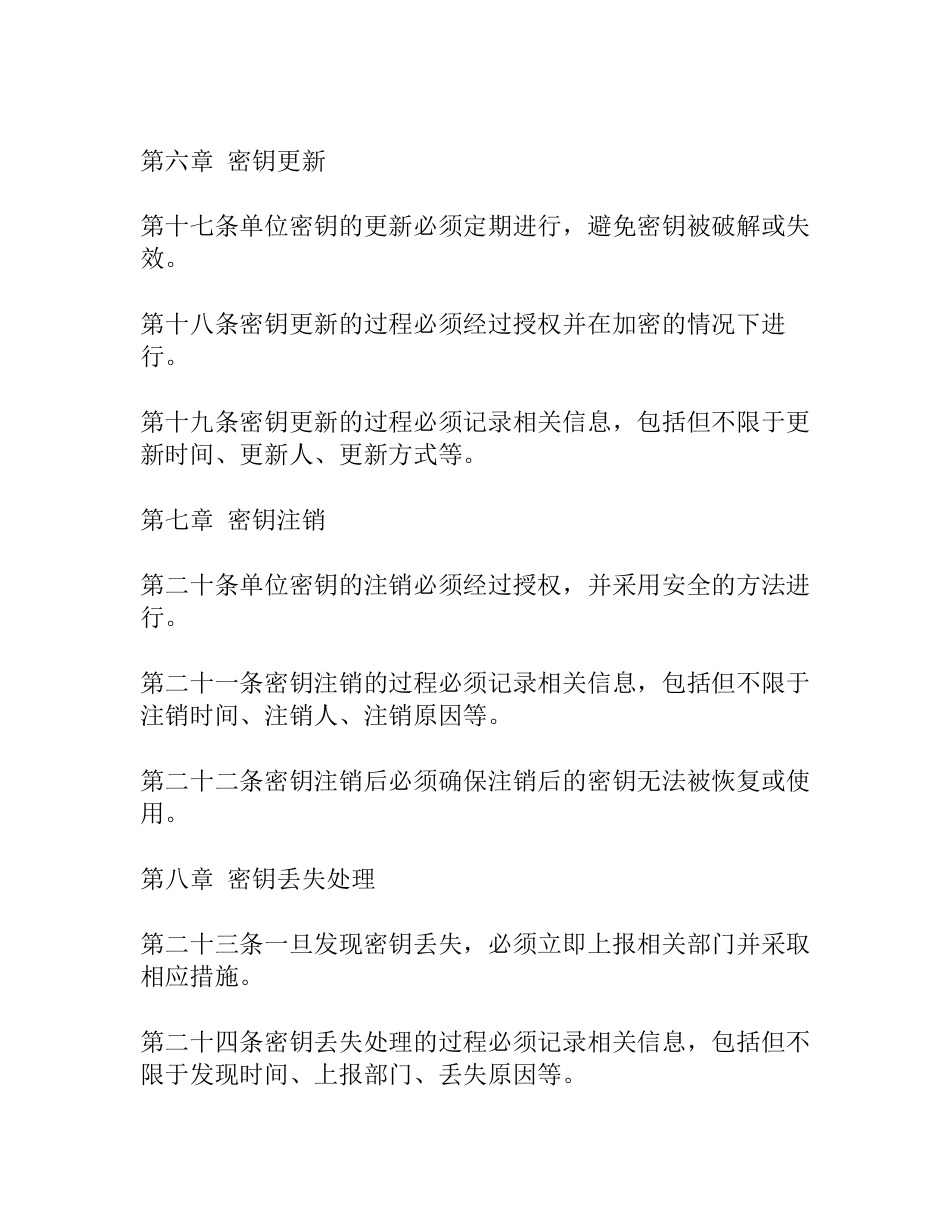 第六章 密钥更新

第十七条单位密钥的更新必须定期进行，避免密钥被破解或失效。

第十八条密钥更新的过程必须经过授权并在加密的情况下进行。

第十九条密钥更新的过程必须记录相关信息，包括但不限于更新时间、更新人、更新方式等。

第七章 密钥注销

第二十条单位密钥的注销必须经过授权，并采用安全的方法进行。

第二十一条密钥注销的过程必须记录相关信息，包括但不限于注销时间、注销人、注销原因等。

第二十二条密钥注销后必须确保注销后的密钥无法被恢复或使用。

第八章 密钥丢失处理

第二十三条一旦发现密钥丢失，必须立即上报相关部门并采取相应措施。

第二十四条密钥丢失处理的过程必须记录相关信息，包括但不限于发现时间、上报部门、丢失原因等。